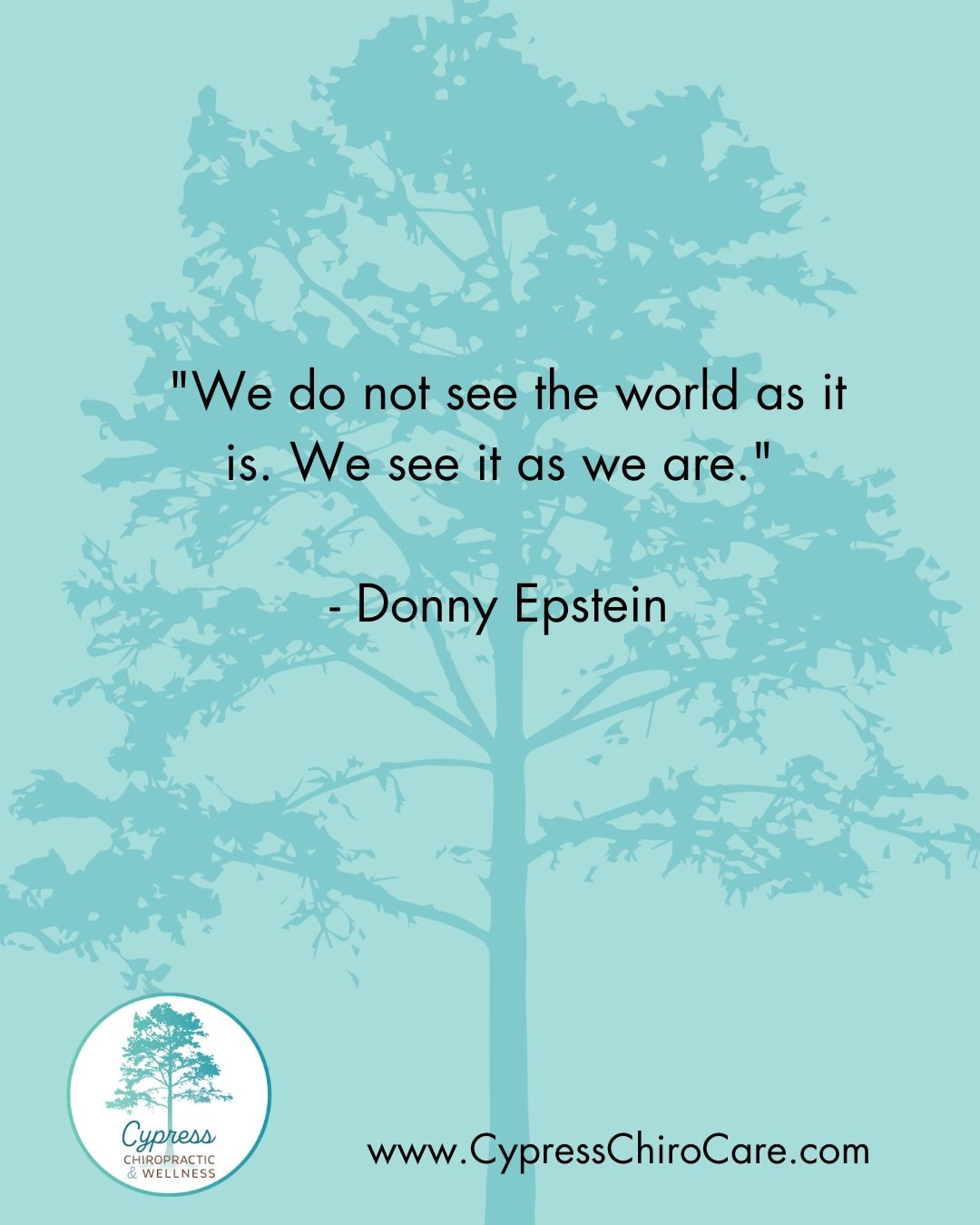 "We do not see the world as it is. We see it as we are."

- Donny Epstein

Cypress
CHIROPRACTIC
& WELLNESS

www.CypressChiroCare.com